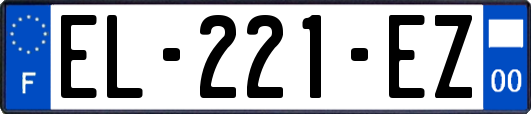 F
EL-221-EZ
00